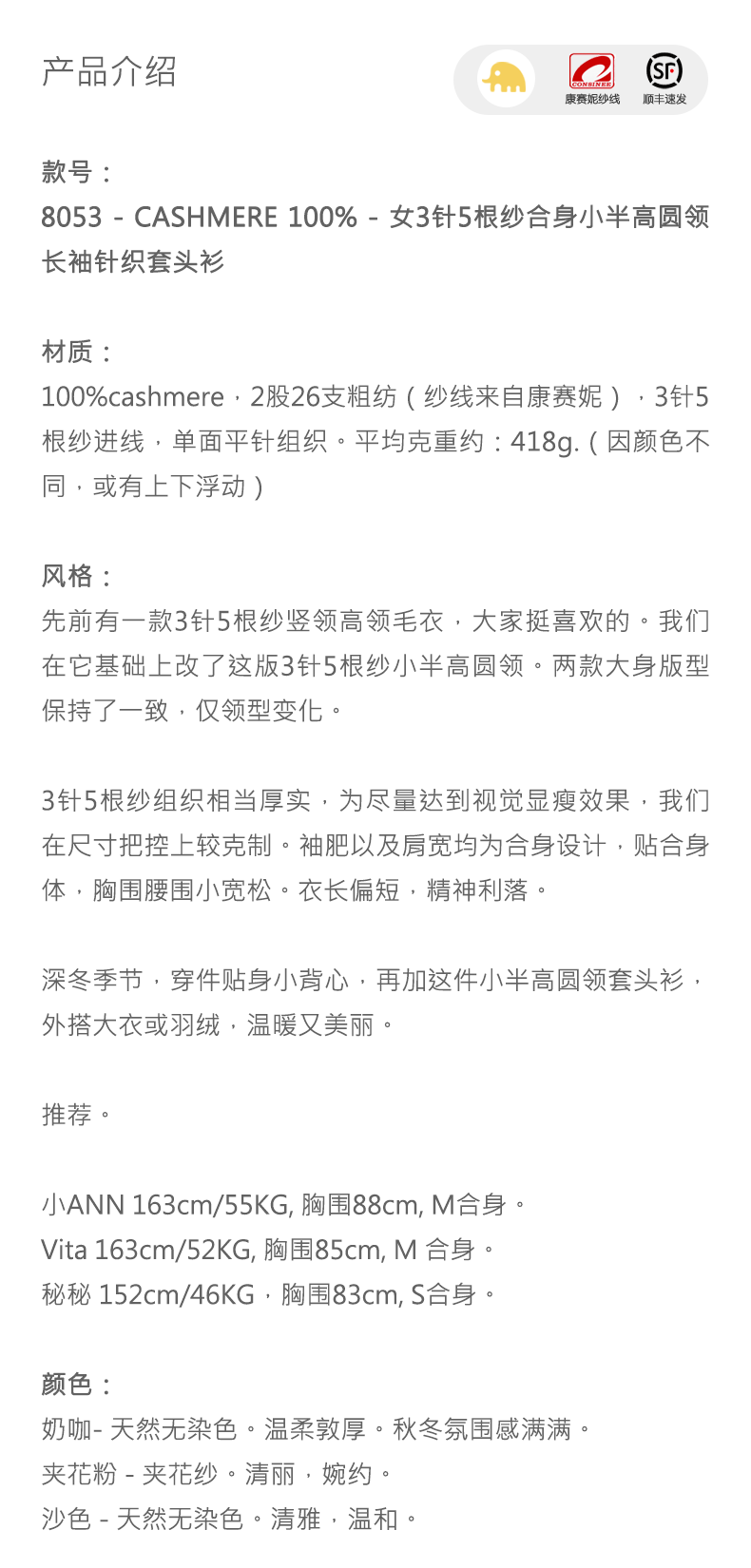 产品介绍

CONSINEE 康赛妮纱线

SF 顺丰速发

款号：
8053 - CASHMERE 100% - 女3针5根纱合身小半高圆领长袖针织套头衫

材质：
100%cashmere，2股26支粗纺（纱线来自康赛妮），3针5根纱进线，单面平针组织。平均克重约：418g.（因颜色不同，或有上下浮动）

风格：
先前有一款3针5根纱竖领高领毛衣，大家挺喜欢的。我们在它基础上改了这版3针5根纱小半高圆领。两款大身版型保持了一致，仅领型变化。

3针5根纱组织相当厚实，为尽量达到视觉显瘦效果，我们在尺寸把控上较克制。袖肥以及肩宽均为合身设计，贴合身体，胸围腰围小宽松。衣长偏短，精神利落。

深冬季节，穿件贴身小背心，再加这件小半高圆领套头衫，外搭大衣或羽绒，温暖又美丽。

推荐。

小ANN 163cm/55KG, 胸围88cm, M合身。
Vita 163cm/52KG, 胸围85cm, M 合身。
秘秘 152cm/46KG，胸围83cm, S合身。

颜色：
奶咖- 天然无染色。温柔敦厚。秋冬氛围感满满。
夹花粉 - 夹花纱。清丽，婉约。
沙色 - 天然无染色。清雅，温和。